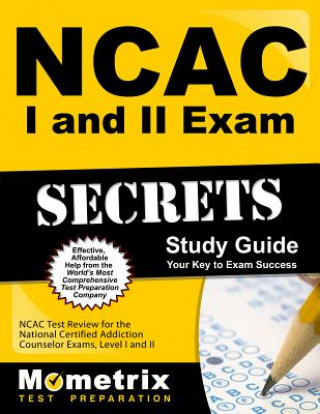 NCAC
I and II Exam

SECRETS

Study Guide
Your Key to Exam Success

Effective, Affordable Help from the World's Most Comprehensive Test Preparation Company

NCAC Test Review for the National Certified Addiction Counselor Exams, Level I and II

Mometrix
TEST PREPARATION